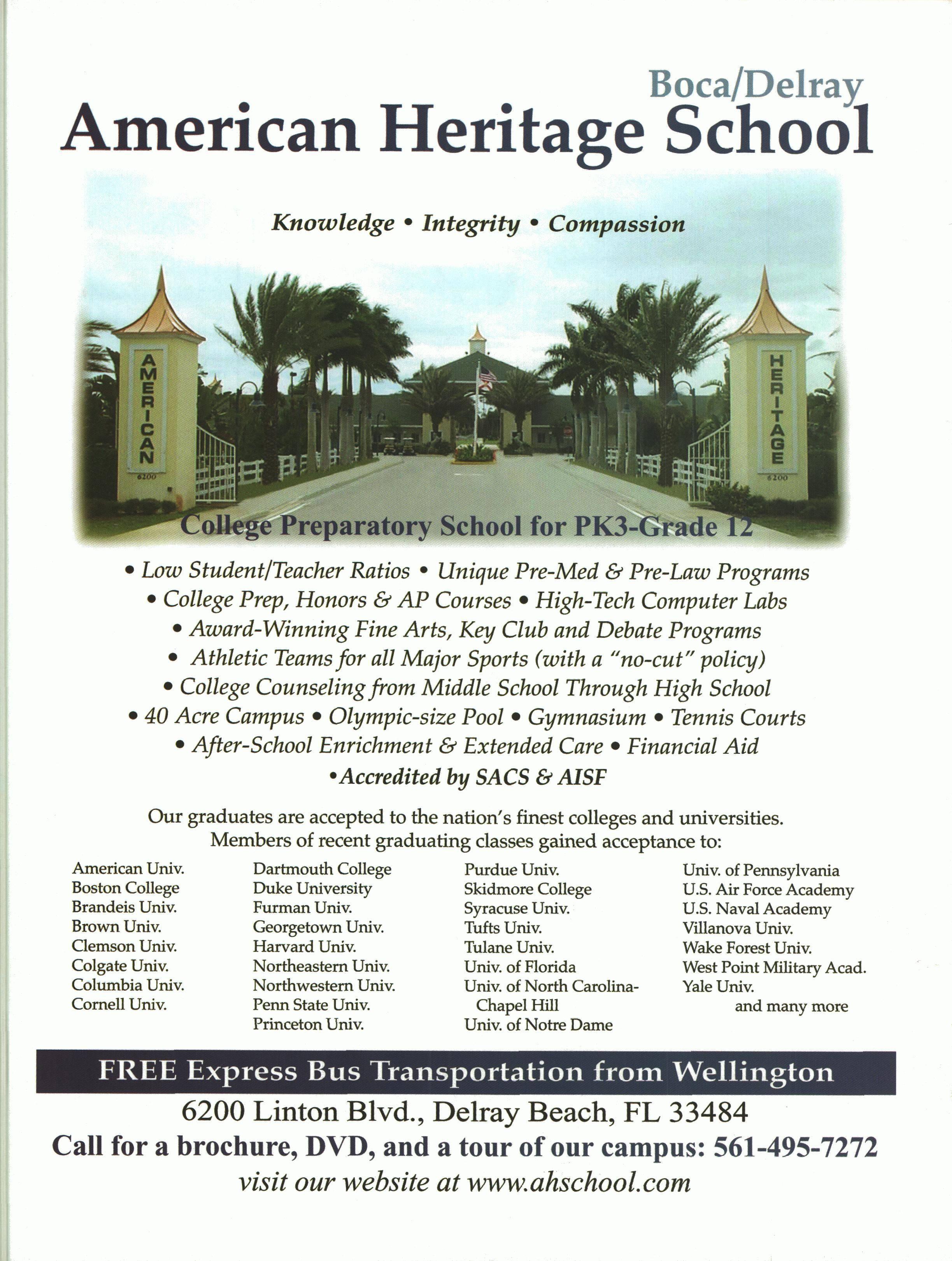 Boca/Delray
American Heritage School

Knowledge • Integrity • Compassion

AMERICAN
6200

HERITAGE
6200

College Preparatory School for PK3-Grade 12

• Low Student/Teacher Ratios • Unique Pre-Med & Pre-Law Programs
• College Prep, Honors & AP Courses • High-Tech Computer Labs
• Award-Winning Fine Arts, Key Club and Debate Programs
• Athletic Teams for all Major Sports (with a "no-cut" policy)
• College Counseling from Middle School Through High School
• 40 Acre Campus • Olympic-size Pool • Gymnasium • Tennis Courts
• After-School Enrichment & Extended Care • Financial Aid
•Accredited by SACS & AISF

Our graduates are accepted to the nation's finest colleges and universities.
Members of recent graduating classes gained acceptance to:

American Univ.
Boston College
Brandeis Univ.
Brown Univ.
Clemson Univ.
Colgate Univ.
Columbia Univ.
Cornell Univ.

Dartmouth College
Duke University
Furman Univ.
Georgetown Univ.
Harvard Univ.
Northeastern Univ.
Northwestern Univ.
Penn State Univ.
Princeton Univ.

Purdue Univ.
Skidmore College
Syracuse Univ.
Tufts Univ.
Tulane Univ.
Univ. of Florida
Univ. of North Carolina-Chapel Hill
Univ. of Notre Dame

Univ. of Pennsylvania
U.S. Air Force Academy
U.S. Naval Academy
Villanova Univ.
Wake Forest Univ.
West Point Military Acad.
Yale Univ.
and many more

FREE Express Bus Transportation from Wellington
6200 Linton Blvd., Delray Beach, FL 33484
Call for a brochure, DVD, and a tour of our campus: 561-495-7272
visit our website at www.ahschool.com